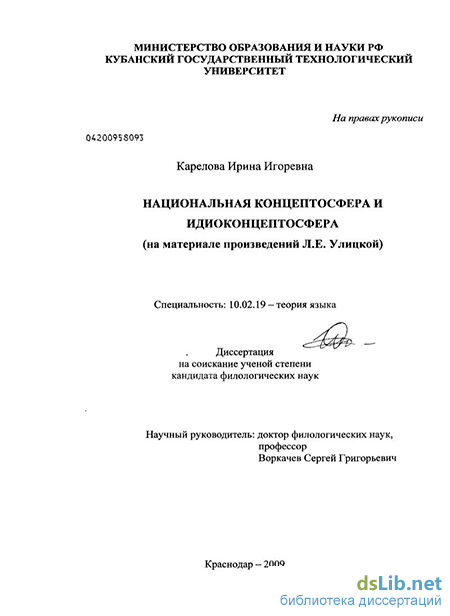 МИНИСТЕРСТВО ОБРАЗОВАНИЯ И НАУКИ РФ
КУБАНСКИЙ ГОСУДАРСТВЕННЫЙ ТЕХНОЛОГИЧЕСКИЙ УНИВЕРСИТЕТ

На правах рукописи

04200958093

Карелова Ирина Игоревна

НАЦИОНАЛЬНАЯ КОНЦЕПТОСФЕРА И ИДИОКОНЦЕПТОСФЕРА
(на материале произведений Л.Е. Улицкой)

Специальность: 10.02.19 – теория языка

Диссертация
на соискание ученой степени
кандидата филологических наук

Научный руководитель: доктор филологических наук,
профессор
Воркачев Сергей Григорьевич

Краснодар – 2009

dsLib.net
библиотека диссертаций